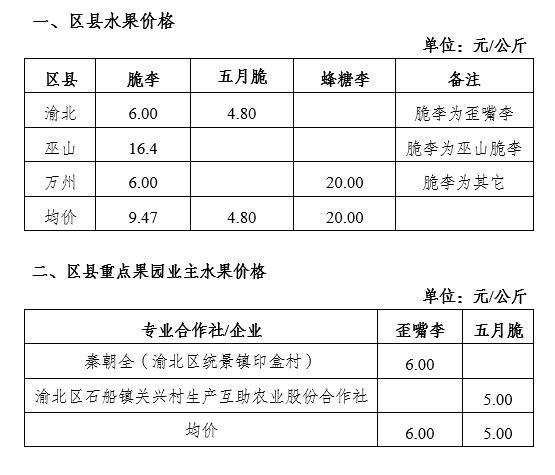 一、区县水果价格

单位：元/公斤

| 区县 | 脆李 | 五月脆 | 蜂糖李 | 备注 |
|---|---|---|---|---|
| 渝北 | 6.00 | 4.80 |  | 脆李为歪嘴李 |
| 巫山 | 16.4 |  |  | 脆李为巫山脆李 |
| 万州 | 6.00 |  | 20.00 | 脆李为其它 |
| 均价 | 9.47 | 4.80 | 20.00 |  |

二、区县重点果园业主水果价格

单位：元/公斤

| 专业合作社/企业 | 歪嘴李 | 五月脆 |
|---|---|---|
| 秦朝全（渝北区统景镇印盒村） | 6.00 |  |
| 渝北区石船镇关兴村生产互助农业股份合作社 |  | 5.00 |
| 均价 | 6.00 | 5.00 |